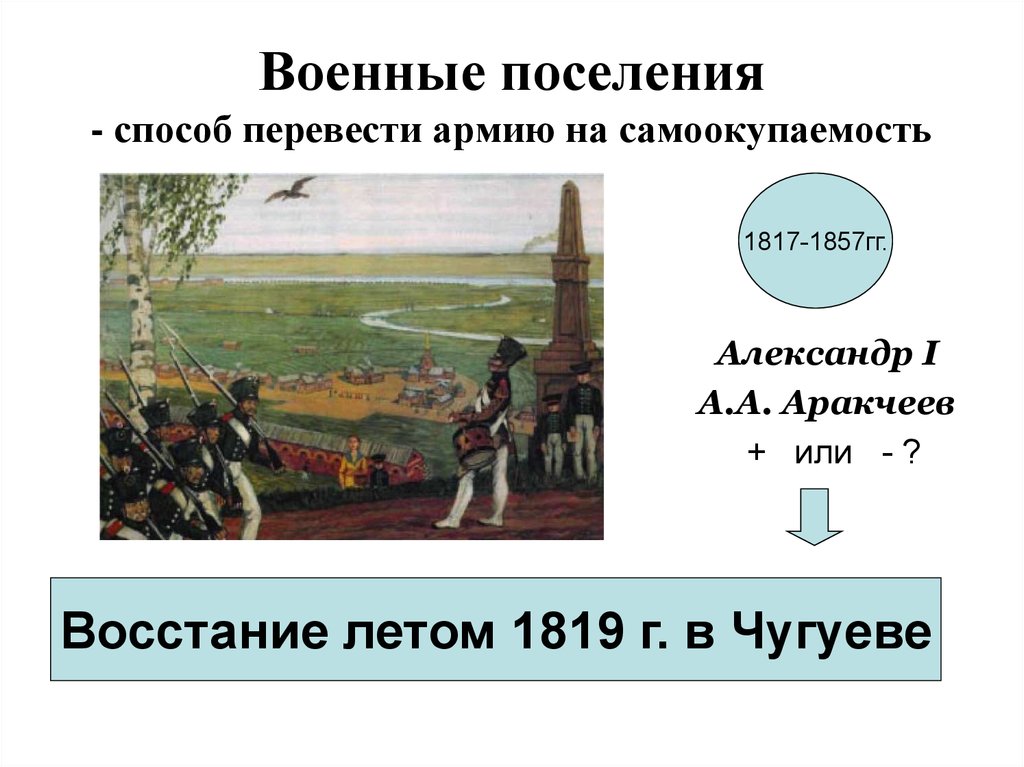 Военные поселения
- способ перевести армию на самоокупаемость

1817-1857гг.

Александр I
А.А. Аракчеев
+ или - ?

Восстание летом 1819 г. в Чугуеве